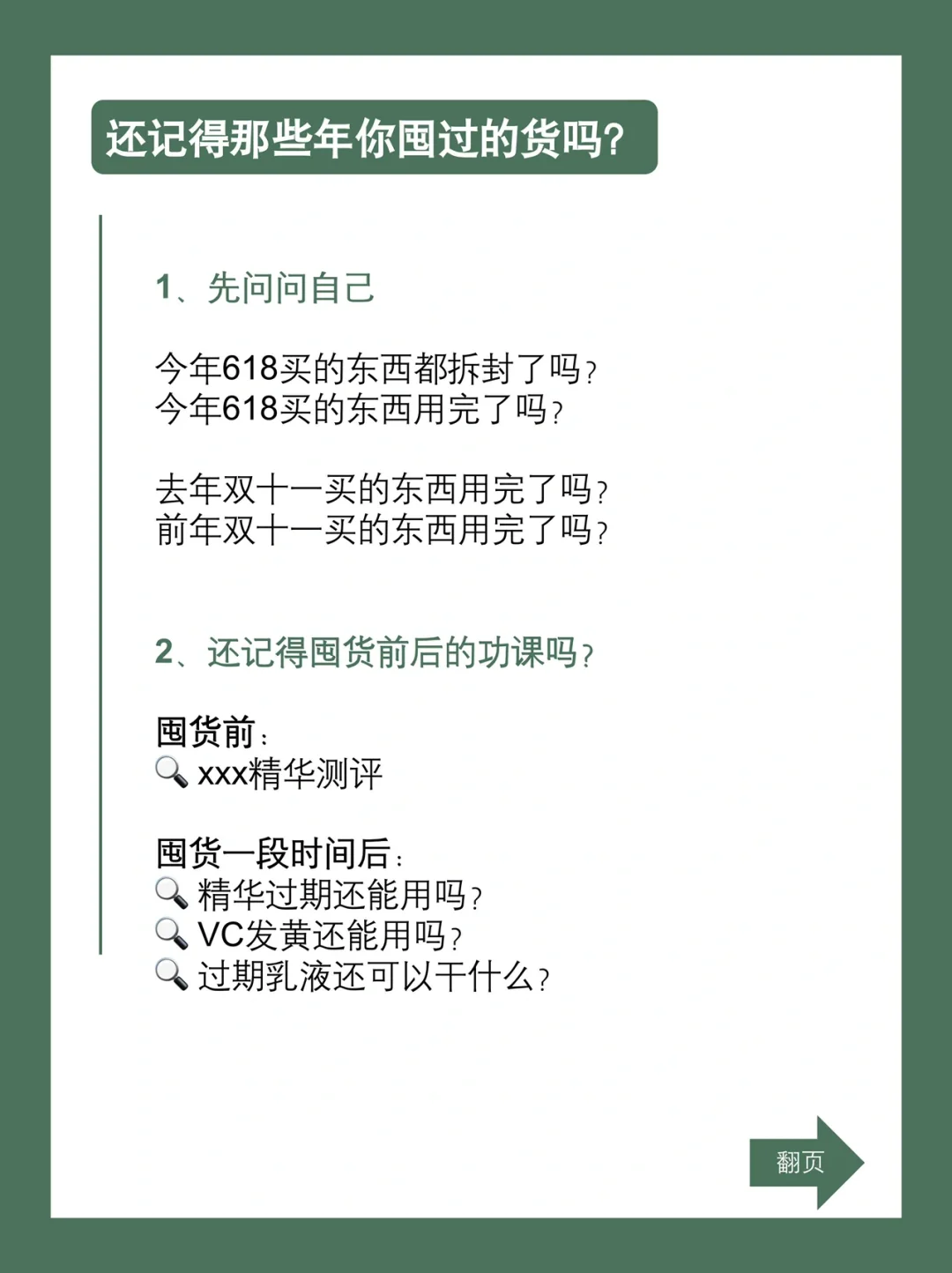 还记得那些年你囤过的货吗?

1、先问问自己

今年618买的东西都拆封了吗?
今年618买的东西用完了吗?

去年双十一买的东西用完了吗?
前年双十一买的东西用完了吗?

2、还记得囤货前后的功课吗?

囤货前:
🔍 xxx精华测评

囤货一段时间后:
🔍 精华过期还能用吗?
🔍 VC发黄还能用吗?
🔍 过期乳液还可以干什么?

翻页